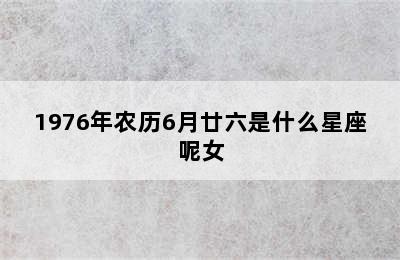 1976年农历6月廿六是什么星座呢女